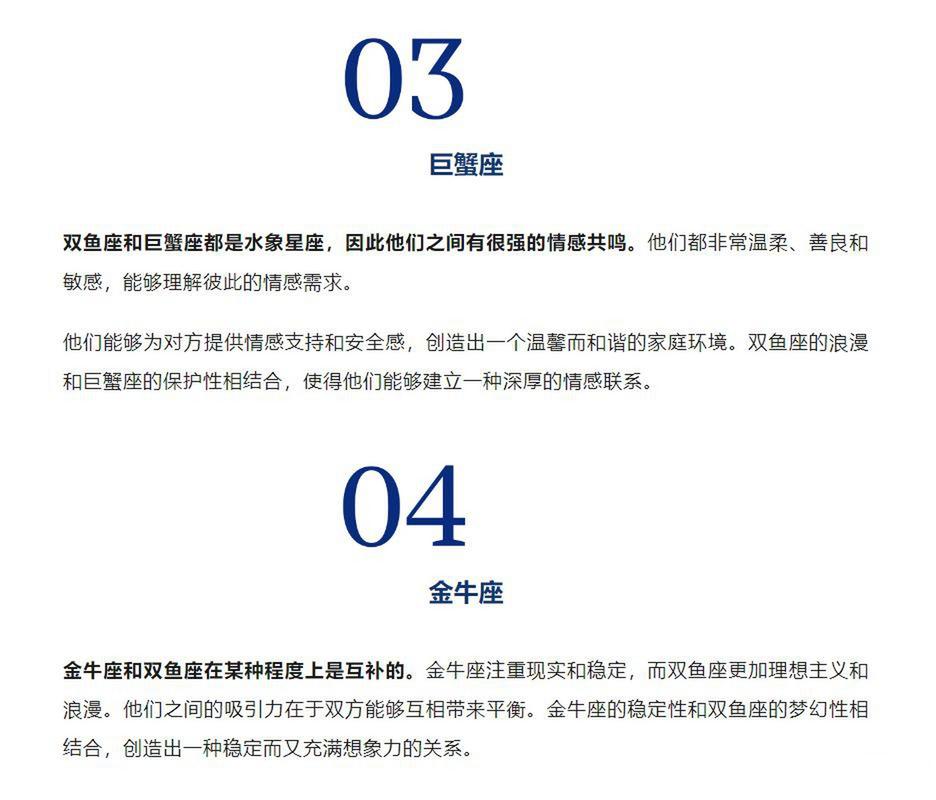 03

巨蟹座

双鱼座和巨蟹座都是水象星座，因此他们之间有很强的情感共鸣。他们都非常温柔、善良和敏感，能够理解彼此的情感需求。

他们能够为对方提供情感支持和安全感，创造出一个温馨而和谐的家庭环境。双鱼座的浪漫和巨蟹座的保护性相结合，使得他们能够建立一种深厚的情感联系。

04

金牛座

金牛座和双鱼座在某种程度上是互补的。金牛座注重现实和稳定，而双鱼座更加理想主义和浪漫。他们之间的吸引力在于双方能够互相带来平衡。金牛座的稳定性和双鱼座的梦幻性相结合，创造出一种稳定而又充满想象力的关系。